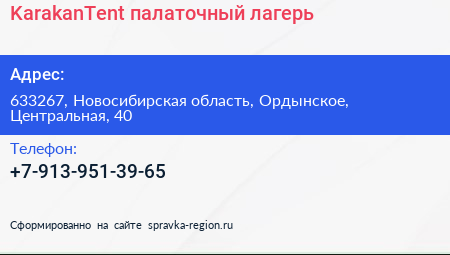 KarakanTent палаточный лагерь

Адрес:

633267, Новосибирская область, Ордынское, Центральная, 40

Телефон:

+7-913-951-39-65

Сформированно на сайте spravka-region.ru